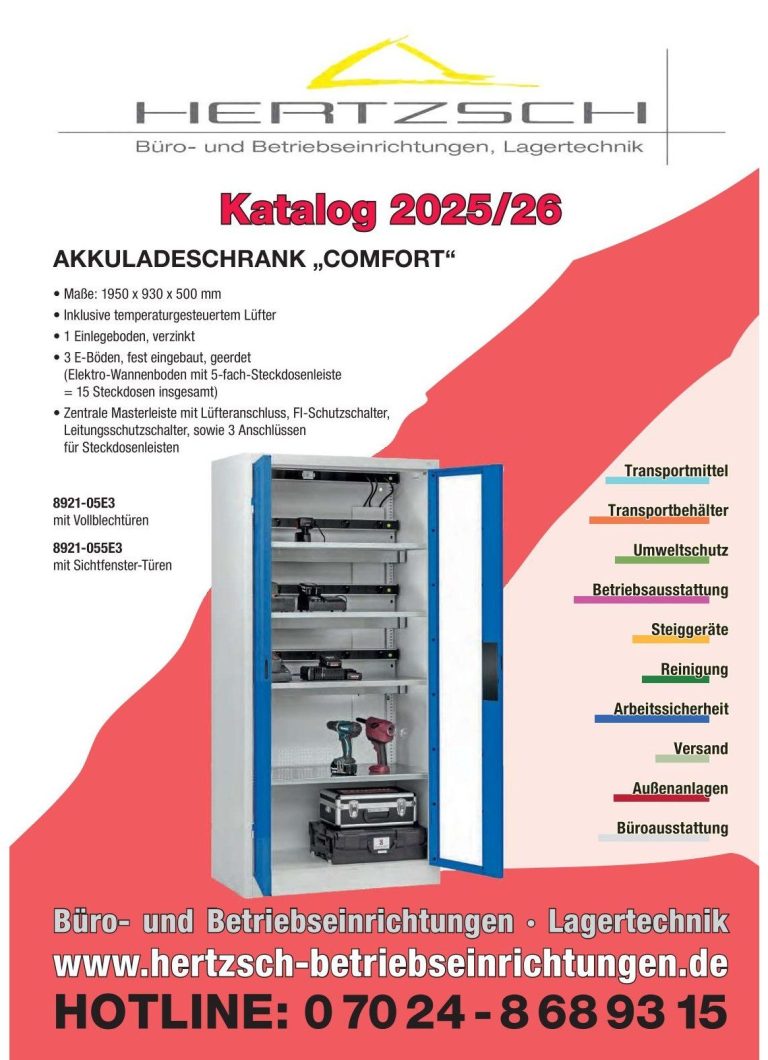 HERTZSCH
Büro- und Betriebseinrichtungen, Lagertechnik

Katalog 2025/26

AKKULADESCHRANK „COMFORT“

• Maße: 1950 x 930 x 500 mm
• Inklusive temperaturgesteuertem Lüfter
• 1 Einlegeboden, verzinkt
• 3 E-Böden, fest eingebaut, geerdet (Elektro-Wannenboden mit 5-fach-Steckdosenleiste = 15 Steckdosen insgesamt)
• Zentrale Masterleiste mit Lüfteranschluss, FI-Schutzschalter, Leitungsschutzschalter, sowie 3 Anschlüssen für Steckdosenleisten

8921-05E3
mit Vollblechtüren

8921-055E3
mit Sichtfenster-Türen

Transportmittel
Transportbehälter
Umweltschutz
Betriebsausstattung
Steiggeräte
Reinigung
Arbeitssicherheit
Versand
Außenanlagen
Büroausstattung

Büro- und Betriebseinrichtungen · Lagertechnik
www.hertzsch-betriebseinrichtungen.de
HOTLINE: 0 70 24 - 8 68 93 15